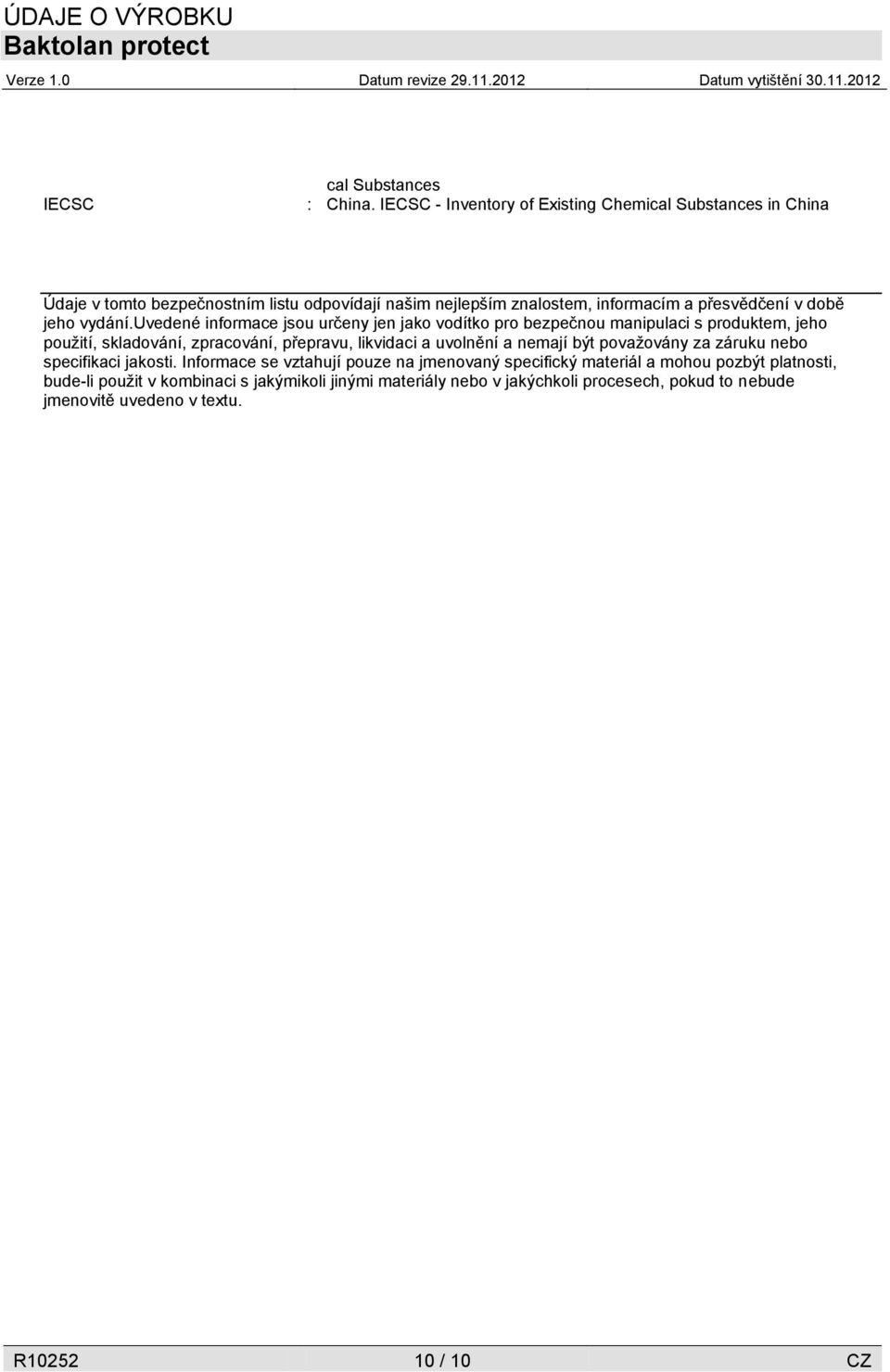 ÚDAJE O VÝROBKU
Baktolan protect

Verze 1.0 Datum revize 29.11.2012 Datum vytištění 30.11.2012

cal Substances
IECSC : China. IECSC - Inventory of Existing Chemical Substances in China

Údaje v tomto bezpečnostním listu odpovídají našim nejlepším znalostem, informacím a přesvědčení v době jeho vydání.uvedené informace jsou určeny jen jako vodítko pro bezpečnou manipulaci s produktem, jeho použití, skladování, zpracování, přepravu, likvidaci a uvolnění a nemají být považovány za záruku nebo specifikaci jakosti. Informace se vztahují pouze na jmenovaný specifický materiál a mohou pozbýt platnosti, bude-li použit v kombinaci s jakýmikoli jinými materiály nebo v jakýchkoli procesech, pokud to nebude jmenovitě uvedeno v textu.

R10252 10 / 10 CZ